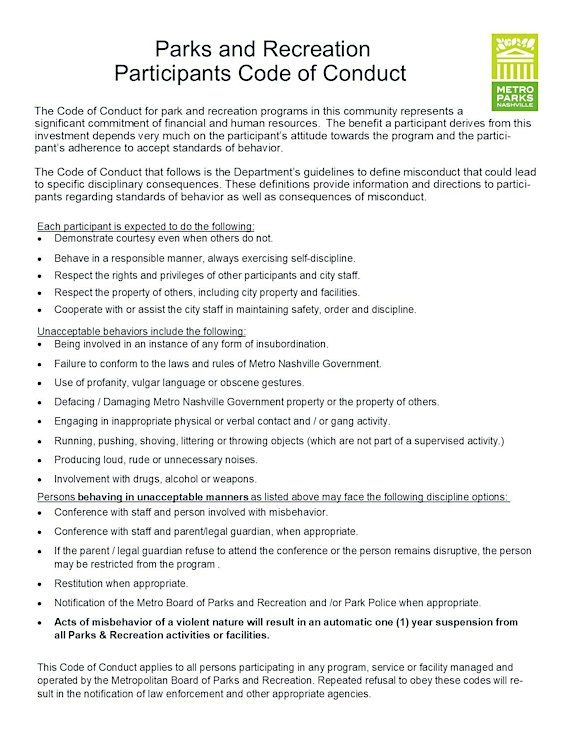 Parks and Recreation
Participants Code of Conduct

METRO
PARKS
NASHVILLE

The Code of Conduct for park and recreation programs in this community represents a significant commitment of financial and human resources. The benefit a participant derives from this investment depends very much on the participant's attitude towards the program and the participant's adherence to accept standards of behavior.

The Code of Conduct that follows is the Department's guidelines to define misconduct that could lead to specific disciplinary consequences. These definitions provide information and directions to participants regarding standards of behavior as well as consequences of misconduct.

Each participant is expected to do the following:
• Demonstrate courtesy even when others do not.
• Behave in a responsible manner, always exercising self-discipline.
• Respect the rights and privileges of other participants and city staff.
• Respect the property of others, including city property and facilities.
• Cooperate with or assist the city staff in maintaining safety, order and discipline.

Unacceptable behaviors include the following:
• Being involved in an instance of any form of insubordination.
• Failure to conform to the laws and rules of Metro Nashville Government.
• Use of profanity, vulgar language or obscene gestures.
• Defacing / Damaging Metro Nashville Government property or the property of others.
• Engaging in inappropriate physical or verbal contact and / or gang activity.
• Running, pushing, shoving, littering or throwing objects (which are not part of a supervised activity.)
• Producing loud, rude or unnecessary noises.
• Involvement with drugs, alcohol or weapons.

Persons behaving in unacceptable manners as listed above may face the following discipline options:
• Conference with staff and person involved with misbehavior.
• Conference with staff and parent/legal guardian, when appropriate.
• If the parent / legal guardian refuse to attend the conference or the person remains disruptive, the person may be restricted from the program .
• Restitution when appropriate.
• Notification of the Metro Board of Parks and Recreation and /or Park Police when appropriate.
• Acts of misbehavior of a violent nature will result in an automatic one (1) year suspension from all Parks & Recreation activities or facilities.

This Code of Conduct applies to all persons participating in any program, service or facility managed and operated by the Metropolitan Board of Parks and Recreation. Repeated refusal to obey these codes will result in the notification of law enforcement and other appropriate agencies.